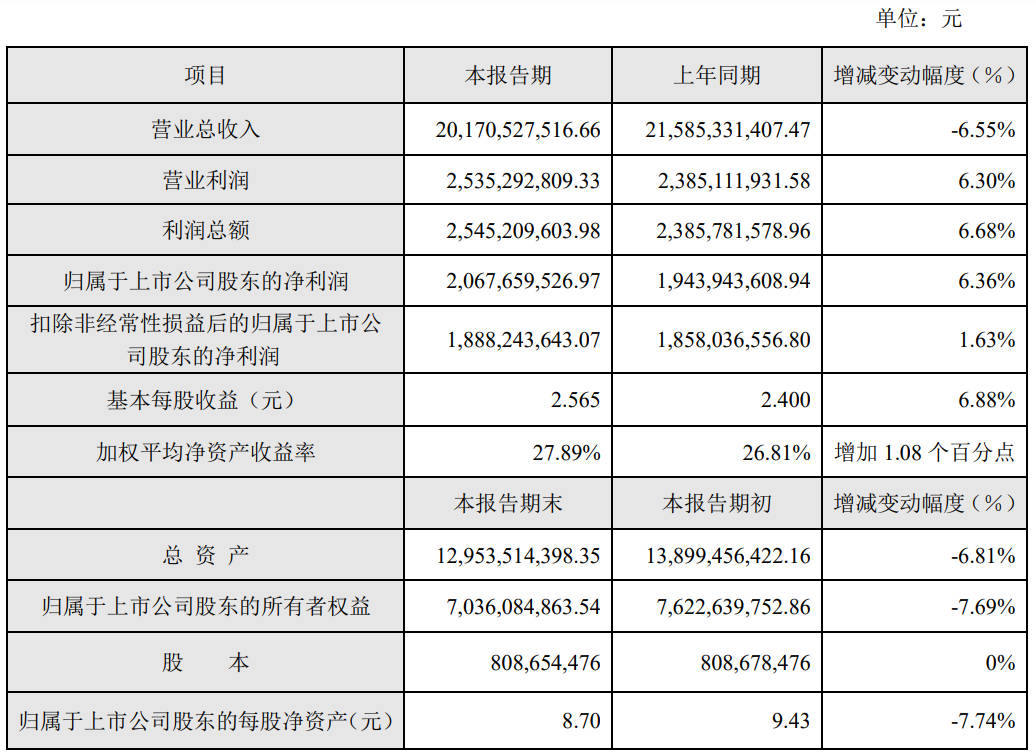 单位：元

| 项目 | 本报告期 | 上年同期 | 增减变动幅度（%） |
|---|---|---|---|
| 营业总收入 | 20,170,527,516.66 | 21,585,331,407.47 | -6.55% |
| 营业利润 | 2,535,292,809.33 | 2,385,111,931.58 | 6.30% |
| 利润总额 | 2,545,209,603.98 | 2,385,781,578.96 | 6.68% |
| 归属于上市公司股东的净利润 | 2,067,659,526.97 | 1,943,943,608.94 | 6.36% |
| 扣除非经常性损益后的归属于上市公司股东的净利润 | 1,888,243,643.07 | 1,858,036,556.80 | 1.63% |
| 基本每股收益（元） | 2.565 | 2.400 | 6.88% |
| 加权平均净资产收益率 | 27.89% | 26.81% | 增加1.08个百分点 |
|  | 本报告期末 | 本报告期初 | 增减变动幅度（%） |
| 总 资 产 | 12,953,514,398.35 | 13,899,456,422.16 | -6.81% |
| 归属于上市公司股东的所有者权益 | 7,036,084,863.54 | 7,622,639,752.86 | -7.69% |
| 股 本 | 808,654,476 | 808,678,476 | 0% |
| 归属于上市公司股东的每股净资产（元） | 8.70 | 9.43 | -7.74% |